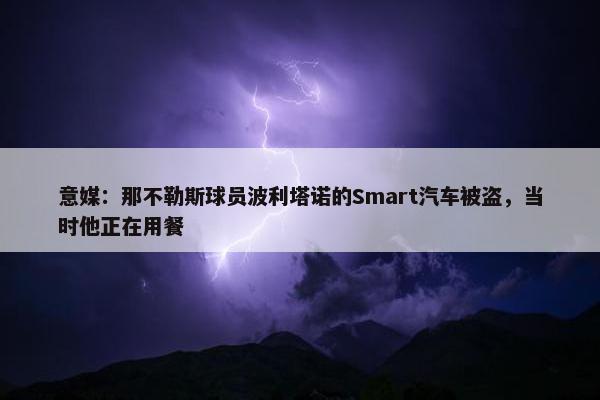 意媒：那不勒斯球员波利塔诺的Smart汽车被盗，当时他正在用餐